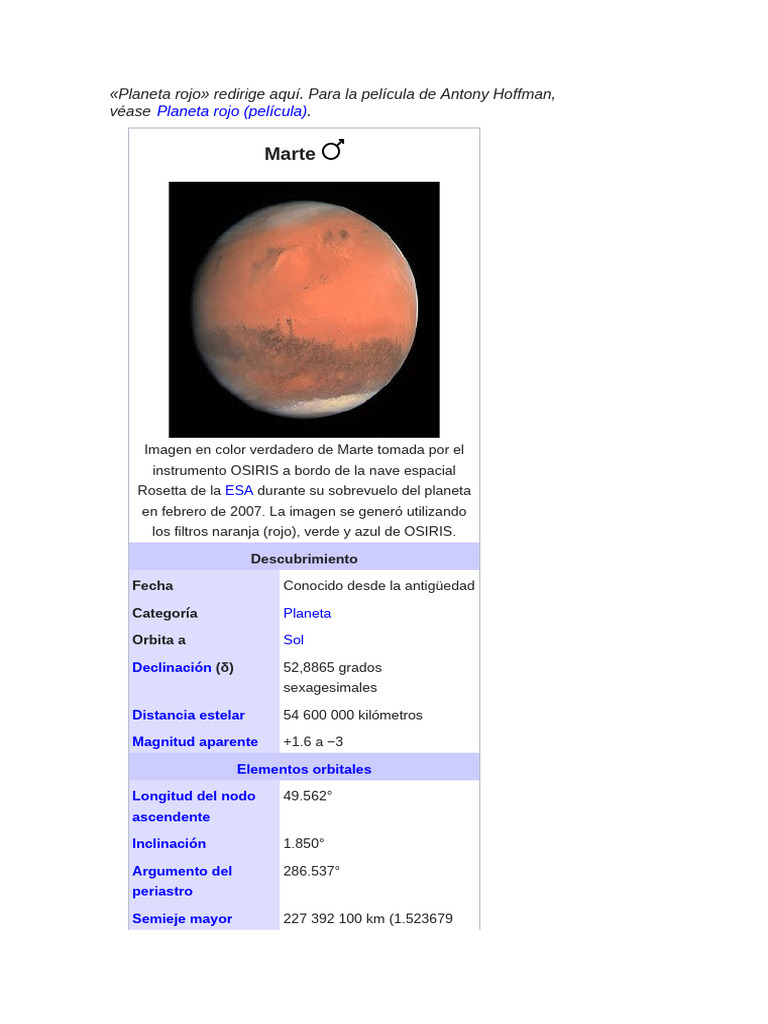 «Planeta rojo» redirige aquí. Para la película de Antony Hoffman, véase Planeta rojo (película).

Marte ♂

Imagen en color verdadero de Marte tomada por el instrumento OSIRIS a bordo de la nave espacial Rosetta de la ESA durante su sobrevuelo del planeta en febrero de 2007. La imagen se generó utilizando los filtros naranja (rojo), verde y azul de OSIRIS.

| Descubrimiento | |
|---|---|
| Fecha | Conocido desde la antigüedad |
| Categoría | Planeta |
| Orbita a | Sol |
| Declinación (δ) | 52,8865 grados sexagesimales |
| Distancia estelar | 54 600 000 kilómetros |
| Magnitud aparente | +1.6 a −3 |
| Elementos orbitales | |
| Longitud del nodo ascendente | 49.562° |
| Inclinación | 1.850° |
| Argumento del periastro | 286.537° |
| Semieje mayor | 227 392 100 km (1.523679 |